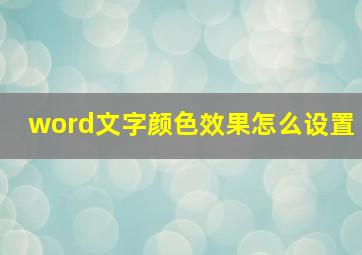 word文字颜色效果怎么设置